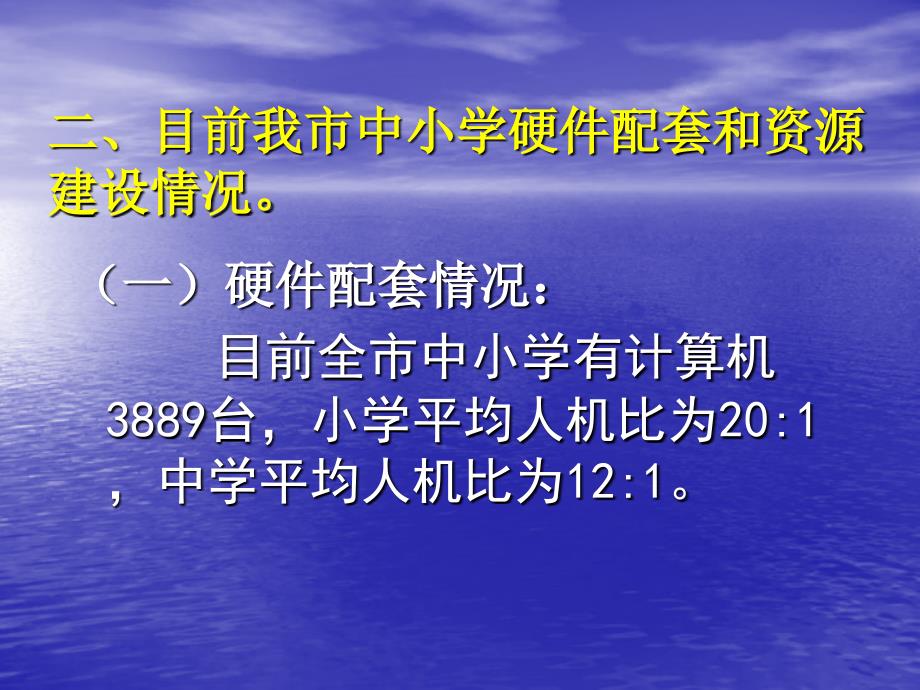 二、目前我市中小学硬件配套和资源建设情况。

（一）硬件配套情况：

目前全市中小学有计算机3889台，小学平均人机比为20:1，中学平均人机比为12:1。